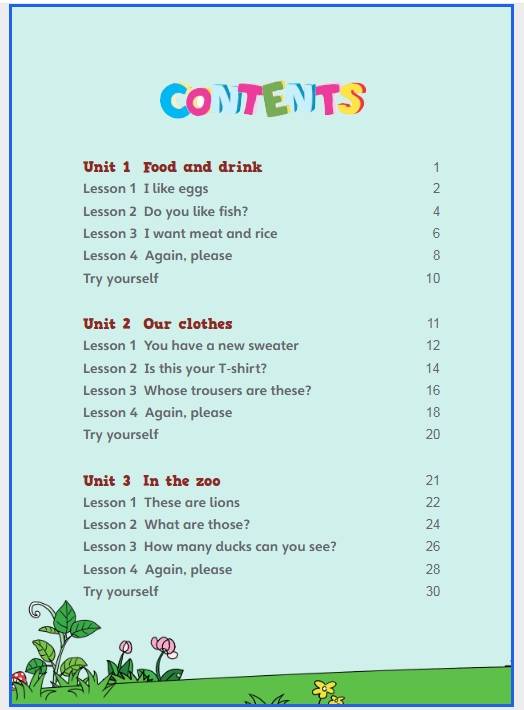 CONTENTS

Unit 1 Food and drink 1
Lesson 1 I like eggs 2
Lesson 2 Do you like fish? 4
Lesson 3 I want meat and rice 6
Lesson 4 Again, please 8
Try yourself 10

Unit 2 Our clothes 11
Lesson 1 You have a new sweater 12
Lesson 2 Is this your T-shirt? 14
Lesson 3 Whose trousers are these? 16
Lesson 4 Again, please 18
Try yourself 20

Unit 3 In the zoo 21
Lesson 1 These are lions 22
Lesson 2 What are those? 24
Lesson 3 How many ducks can you see? 26
Lesson 4 Again, please 28
Try yourself 30